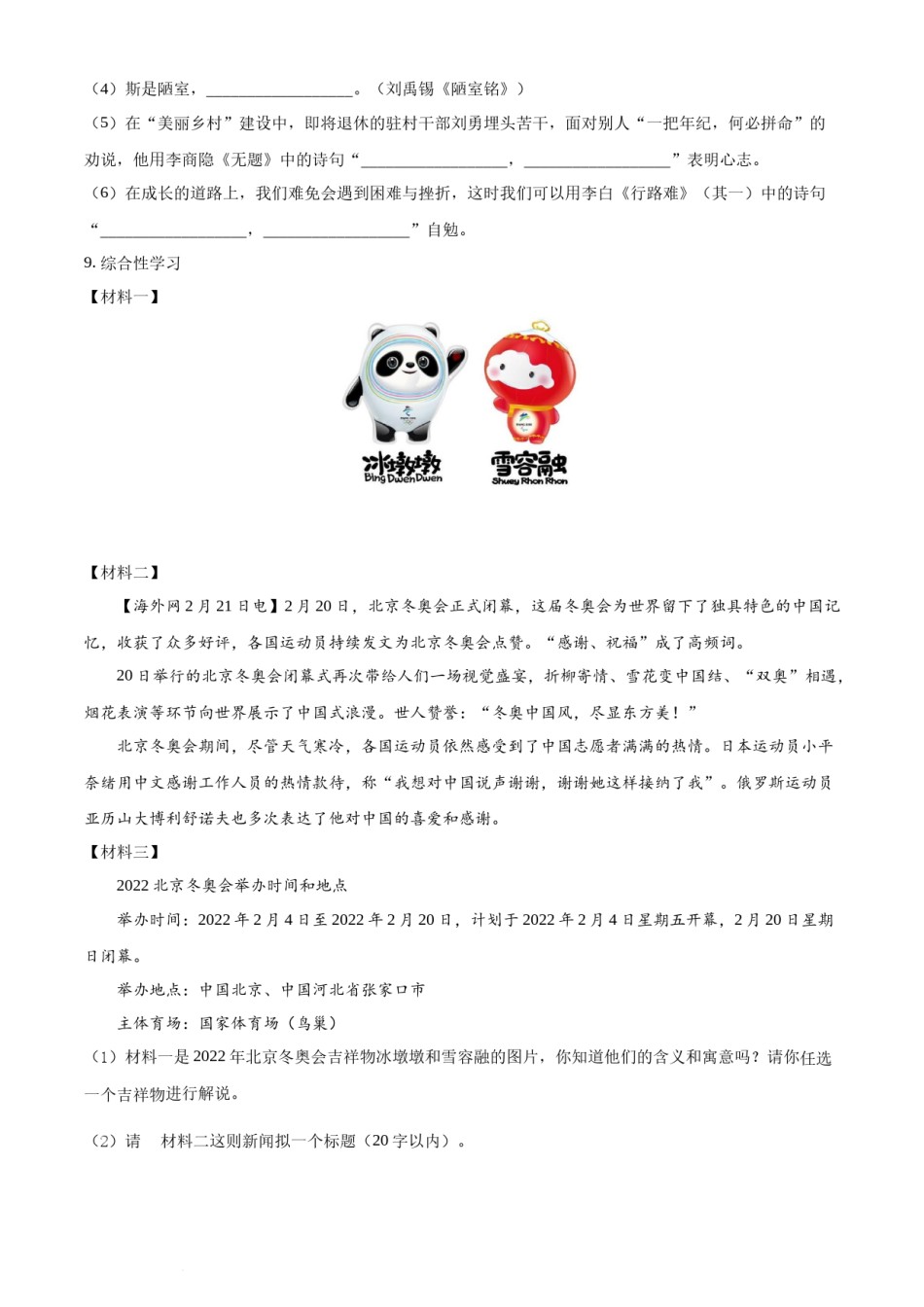 （4）斯是陋室，________________。（刘禹锡《陋室铭》）

（5）在“美丽乡村”建设中，即将退休的驻村干部刘勇埋头苦干，面对别人“一把年纪，何必拼命”的劝说，他用李商隐《无题》中的诗句“________________，________________”表明心志。

（6）在成长的道路上，我们难免会遇到困难与挫折，这时我们可以用李白《行路难》（其一）中的诗句“________________，________________”自勉。

9. 综合性学习

【材料一】

冰墩墩 Bing Dwen Dwen

雪容融 Shuey Rhon Rhon

【材料二】

【海外网2月21日电】2月20日，北京冬奥会正式闭幕，这届冬奥会为世界留下了独具特色的中国记忆，收获了众多好评，各国运动员持续发文为北京冬奥会点赞。“感谢、祝福”成了高频词。

20日举行的北京冬奥会闭幕式再次带给人们一场视觉盛宴，折柳寄情、雪花变中国结、“双奥”相遇，烟花表演等环节向世界展示了中国式浪漫。世人赞誉：“冬奥中国风，尽显东方美！”

北京冬奥会期间，尽管天气寒冷，各国运动员依然感受到了中国志愿者满满的热情。日本运动员小平奈绪用中文感谢工作人员的热情款待，称“我想对中国说声谢谢，谢谢她这样接纳了我”。俄罗斯运动员亚历山大博利舒诺夫也多次表达了他对中国的喜爱和感谢。

【材料三】

2022北京冬奥会举办时间和地点

举办时间：2022年2月4日至2022年2月20日，计划于2022年2月4日星期五开幕，2月20日星期日闭幕。

举办地点：中国北京、中国河北省张家口市

主体育场：国家体育场（鸟巢）

（1）材料一是2022年北京冬奥会吉祥物冰墩墩和雪容融的图片，你知道他们的含义和寓意吗？请你任选一个吉祥物进行解说。

（2）请　材料二这则新闻拟一个标题（20字以内）。